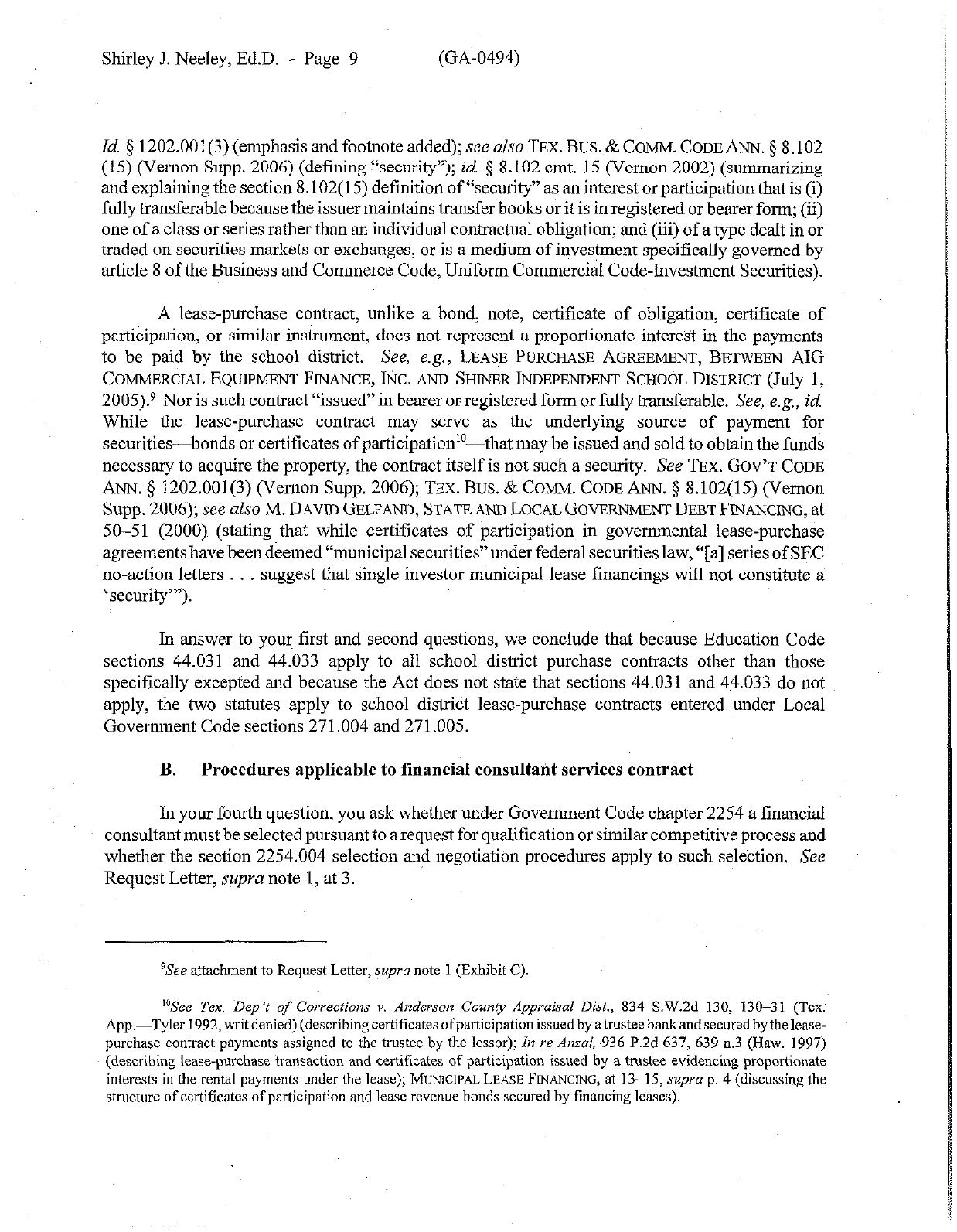 Shirley J. Neeley, Ed.D. - Page 9 (GA-0494)

Id. § 1202.001(3) (emphasis and footnote added); see also TEX. BUS. & COMM. CODE ANN. § 8.102 (15) (Vernon Supp. 2006) (defining "security"); id. § 8.102 cmt. 15 (Vernon 2002) (summarizing and explaining the section 8.102(15) definition of "security" as an interest or participation that is (i) fully transferable because the issuer maintains transfer books or it is in registered or bearer form; (ii) one of a class or series rather than an individual contractual obligation; and (iii) of a type dealt in or traded on securities markets or exchanges, or is a medium of investment specifically governed by article 8 of the Business and Commerce Code, Uniform Commercial Code-Investment Securities).

A lease-purchase contract, unlike a bond, note, certificate of obligation, certificate of participation, or similar instrument, does not represent a proportionate interest in the payments to be paid by the school district. See, e.g., LEASE PURCHASE AGREEMENT, BETWEEN AIG COMMERCIAL EQUIPMENT FINANCE, INC. AND SHINER INDEPENDENT SCHOOL DISTRICT (July 1, 2005).$^9$ Nor is such contract "issued" in bearer or registered form or fully transferable. See, e.g., id. While the lease-purchase contract may serve as the underlying source of payment for securities—bonds or certificates of participation$^{10}$—that may be issued and sold to obtain the funds necessary to acquire the property, the contract itself is not such a security. See TEX. GOV'T CODE ANN. § 1202.001(3) (Vernon Supp. 2006); TEX. BUS. & COMM. CODE ANN. § 8.102(15) (Vernon Supp. 2006); see also M. DAVID GELFAND, STATE AND LOCAL GOVERNMENT DEBT FINANCING, at 50–51 (2000) (stating that while certificates of participation in governmental lease-purchase agreements have been deemed "municipal securities" under federal securities law, "[a] series of SEC no-action letters . . . suggest that single investor municipal lease financings will not constitute a 'security'").

In answer to your first and second questions, we conclude that because Education Code sections 44.031 and 44.033 apply to all school district purchase contracts other than those specifically excepted and because the Act does not state that sections 44.031 and 44.033 do not apply, the two statutes apply to school district lease-purchase contracts entered under Local Government Code sections 271.004 and 271.005.

B. Procedures applicable to financial consultant services contract

In your fourth question, you ask whether under Government Code chapter 2254 a financial consultant must be selected pursuant to a request for qualification or similar competitive process and whether the section 2254.004 selection and negotiation procedures apply to such selection. See Request Letter, supra note 1, at 3.

$^9$See attachment to Request Letter, supra note 1 (Exhibit C).

$^{10}$See Tex. Dep't of Corrections v. Anderson County Appraisal Dist., 834 S.W.2d 130, 130–31 (Tex. App.—Tyler 1992, writ denied) (describing certificates of participation issued by a trustee bank and secured by the lease-purchase contract payments assigned to the trustee by the lessor); In re Anzai, 936 P.2d 637, 639 n.3 (Haw. 1997) (describing lease-purchase transaction and certificates of participation issued by a trustee evidencing proportionate interests in the rental payments under the lease); MUNICIPAL LEASE FINANCING, at 13–15, supra p. 4 (discussing the structure of certificates of participation and lease revenue bonds secured by financing leases).